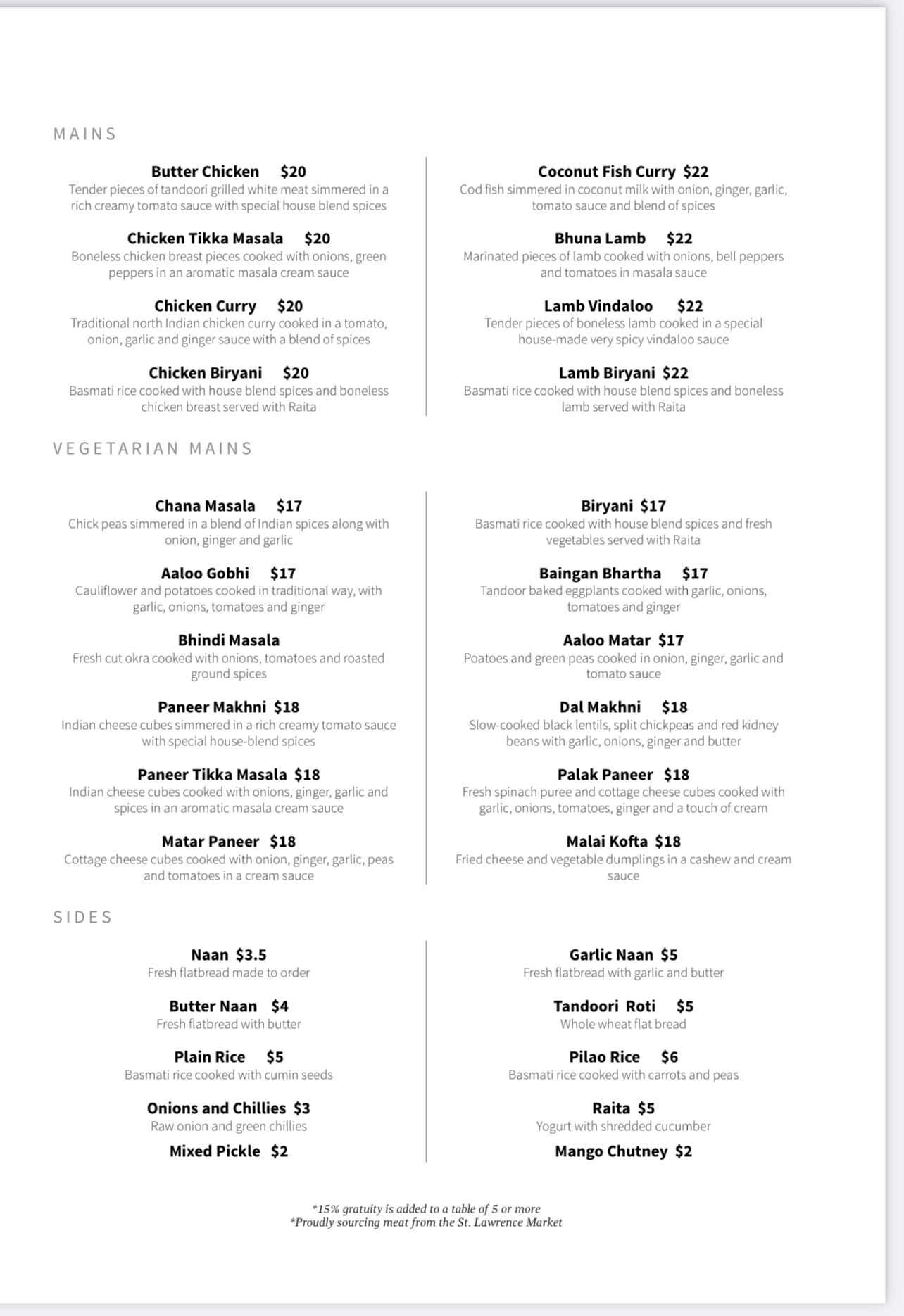 MAINS

Butter Chicken $20
Tender pieces of tandoori grilled white meat simmered in a rich creamy tomato sauce with special house blend spices

Chicken Tikka Masala $20
Boneless chicken breast pieces cooked with onions, green peppers in an aromatic masala cream sauce

Chicken Curry $20
Traditional north Indian chicken curry cooked in a tomato, onion, garlic and ginger sauce with a blend of spices

Chicken Biryani $20
Basmati rice cooked with house blend spices and boneless chicken breast served with Raita

Coconut Fish Curry $22
Cod fish simmered in coconut milk with onion, ginger, garlic, tomato sauce and blend of spices

Bhuna Lamb $22
Marinated pieces of lamb cooked with onions, bell peppers and tomatoes in masala sauce

Lamb Vindaloo $22
Tender pieces of boneless lamb cooked in a special house-made very spicy vindaloo sauce

Lamb Biryani $22
Basmati rice cooked with house blend spices and boneless lamb served with Raita

VEGETARIAN MAINS

Chana Masala $17
Chick peas simmered in a blend of Indian spices along with onion, ginger and garlic

Aaloo Gobhi $17
Cauliflower and potatoes cooked in traditional way, with garlic, onions, tomatoes and ginger

Bhindi Masala
Fresh cut okra cooked with onions, tomatoes and roasted ground spices

Paneer Makhni $18
Indian cheese cubes simmered in a rich creamy tomato sauce with special house-blend spices

Paneer Tikka Masala $18
Indian cheese cubes cooked with onions, ginger, garlic and spices in an aromatic masala cream sauce

Matar Paneer $18
Cottage cheese cubes cooked with onion, ginger, garlic, peas and tomatoes in a cream sauce

Biryani $17
Basmati rice cooked with house blend spices and fresh vegetables served with Raita

Baingan Bhartha $17
Tandoor baked eggplants cooked with garlic, onions, tomatoes and ginger

Aaloo Matar $17
Poatoes and green peas cooked in onion, ginger, garlic and tomato sauce

Dal Makhni $18
Slow-cooked black lentils, split chickpeas and red kidney beans with garlic, onions, ginger and butter

Palak Paneer $18
Fresh spinach puree and cottage cheese cubes cooked with garlic, onions, tomatoes, ginger and a touch of cream

Malai Kofta $18
Fried cheese and vegetable dumplings in a cashew and cream sauce

SIDES

Naan $3.5
Fresh flatbread made to order

Butter Naan $4
Fresh flatbread with butter

Plain Rice $5
Basmati rice cooked with cumin seeds

Onions and Chillies $3
Raw onion and green chillies

Mixed Pickle $2

Garlic Naan $5
Fresh flatbread with garlic and butter

Tandoori Roti $5
Whole wheat flat bread

Pilao Rice $6
Basmati rice cooked with carrots and peas

Raita $5
Yogurt with shredded cucumber

Mango Chutney $2

*15% gratuity is added to a table of 5 or more
*Proudly sourcing meat from the St. Lawrence Market